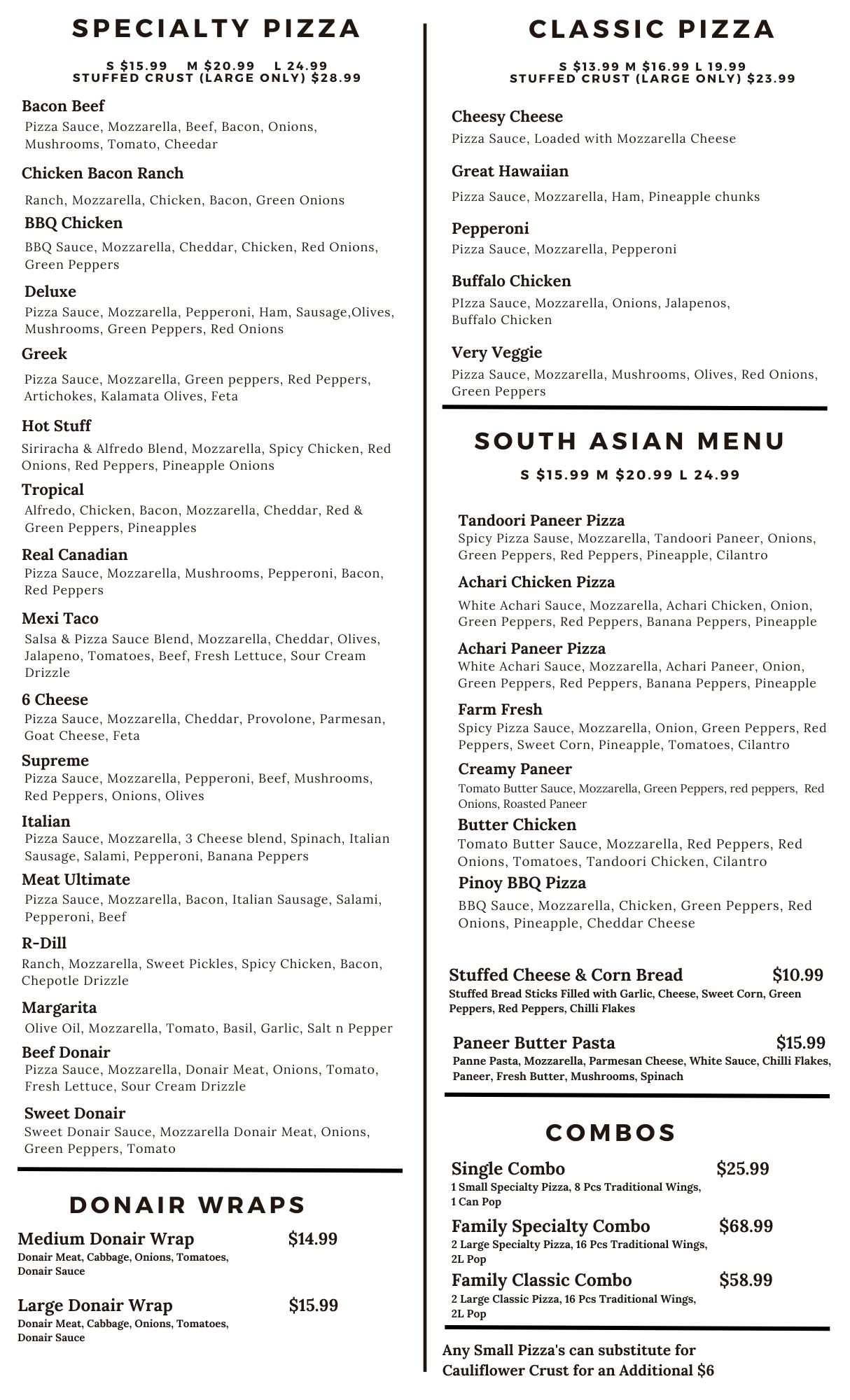 SPECIALTY PIZZA

S $15.99 M $20.99 L 24.99
STUFFED CRUST (LARGE ONLY) $28.99

Bacon Beef
Pizza Sauce, Mozzarella, Beef, Bacon, Onions, Mushrooms, Tomato, Cheedar

Chicken Bacon Ranch
Ranch, Mozzarella, Chicken, Bacon, Green Onions

BBQ Chicken
BBQ Sauce, Mozzarella, Cheddar, Chicken, Red Onions, Green Peppers

Deluxe
Pizza Sauce, Mozzarella, Pepperoni, Ham, Sausage,Olives, Mushrooms, Green Peppers, Red Onions

Greek
Pizza Sauce, Mozzarella, Green peppers, Red Peppers, Artichokes, Kalamata Olives, Feta

Hot Stuff
Siriracha & Alfredo Blend, Mozzarella, Spicy Chicken, Red Onions, Red Peppers, Pineapple Onions

Tropical
Alfredo, Chicken, Bacon, Mozzarella, Cheddar, Red & Green Peppers, Pineapples

Real Canadian
Pizza Sauce, Mozzarella, Mushrooms, Pepperoni, Bacon, Red Peppers

Mexi Taco
Salsa & Pizza Sauce Blend, Mozzarella, Cheddar, Olives, Jalapeno, Tomatoes, Beef, Fresh Lettuce, Sour Cream Drizzle

6 Cheese
Pizza Sauce, Mozzarella, Cheddar, Provolone, Parmesan, Goat Cheese, Feta

Supreme
Pizza Sauce, Mozzarella, Pepperoni, Beef, Mushrooms, Red Peppers, Onions, Olives

Italian
Pizza Sauce, Mozzarella, 3 Cheese blend, Spinach, Italian Sausage, Salami, Pepperoni, Banana Peppers

Meat Ultimate
Pizza Sauce, Mozzarella, Bacon, Italian Sausage, Salami, Pepperoni, Beef

R-Dill
Ranch, Mozzarella, Sweet Pickles, Spicy Chicken, Bacon, Chepotle Drizzle

Margarita
Olive Oil, Mozzarella, Tomato, Basil, Garlic, Salt n Pepper

Beef Donair
Pizza Sauce, Mozzarella, Donair Meat, Onions, Tomato, Fresh Lettuce, Sour Cream Drizzle

Sweet Donair
Sweet Donair Sauce, Mozzarella Donair Meat, Onions, Green Peppers, Tomato

DONAIR WRAPS

Medium Donair Wrap $14.99
Donair Meat, Cabbage, Onions, Tomatoes, Donair Sauce

Large Donair Wrap $15.99
Donair Meat, Cabbage, Onions, Tomatoes, Donair Sauce

CLASSIC PIZZA

S $13.99 M $16.99 L 19.99
STUFFED CRUST (LARGE ONLY) $23.99

Cheesy Cheese
Pizza Sauce, Loaded with Mozzarella Cheese

Great Hawaiian
Pizza Sauce, Mozzarella, Ham, Pineapple chunks

Pepperoni
Pizza Sauce, Mozzarella, Pepperoni

Buffalo Chicken
PIzza Sauce, Mozzarella, Onions, Jalapenos, Buffalo Chicken

Very Veggie
Pizza Sauce, Mozzarella, Mushrooms, Olives, Red Onions, Green Peppers

SOUTH ASIAN MENU

S $15.99 M $20.99 L 24.99

Tandoori Paneer Pizza
Spicy Pizza Sause, Mozzarella, Tandoori Paneer, Onions, Green Peppers, Red Peppers, Pineapple, Cilantro

Achari Chicken Pizza
White Achari Sauce, Mozzarella, Achari Chicken, Onion, Green Peppers, Red Peppers, Banana Peppers, Pineapple

Achari Paneer Pizza
White Achari Sauce, Mozzarella, Achari Paneer, Onion, Green Peppers, Red Peppers, Banana Peppers, Pineapple

Farm Fresh
Spicy Pizza Sauce, Mozzarella, Onion, Green Peppers, Red Peppers, Sweet Corn, Pineapple, Tomatoes, Cilantro

Creamy Paneer
Tomato Butter Sauce, Mozzarella, Green Peppers, red peppers, Red Onions, Roasted Paneer

Butter Chicken
Tomato Butter Sauce, Mozzarella, Red Peppers, Red Onions, Tomatoes, Tandoori Chicken, Cilantro

Pinoy BBQ Pizza
BBQ Sauce, Mozzarella, Chicken, Green Peppers, Red Onions, Pineapple, Cheddar Cheese

Stuffed Cheese & Corn Bread $10.99
Stuffed Bread Sticks Filled with Garlic, Cheese, Sweet Corn, Green Peppers, Red Peppers, Chilli Flakes

Paneer Butter Pasta $15.99
Panne Pasta, Mozzarella, Parmesan Cheese, White Sauce, Chilli Flakes, Paneer, Fresh Butter, Mushrooms, Spinach

COMBOS

Single Combo $25.99
1 Small Specialty Pizza, 8 Pcs Traditional Wings, 1 Can Pop

Family Specialty Combo $68.99
2 Large Specialty Pizza, 16 Pcs Traditional Wings, 2L Pop

Family Classic Combo $58.99
2 Large Classic Pizza, 16 Pcs Traditional Wings, 2L Pop

Any Small Pizza's can substitute for Cauliflower Crust for an Additional $6